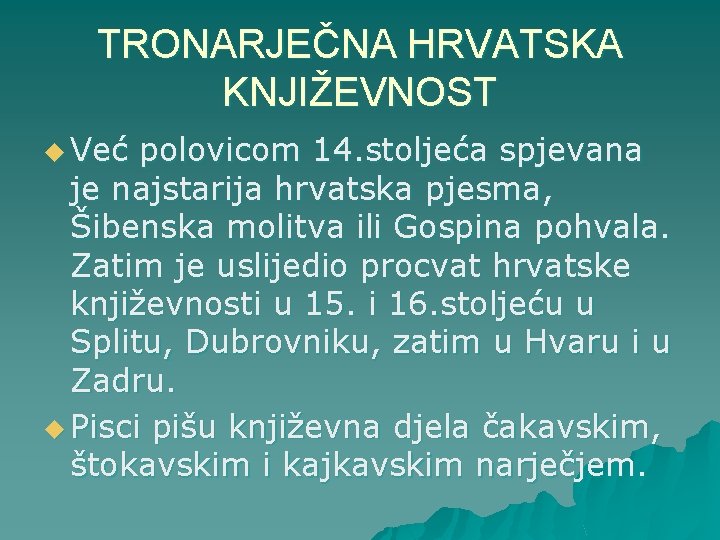 TRONARJEČNA HRVATSKA KNJIŽEVNOST

• Već polovicom 14.stoljeća spjevana je najstarija hrvatska pjesma, Šibenska molitva ili Gospina pohvala. Zatim je uslijedio procvat hrvatske književnosti u 15. i 16.stoljeću u Splitu, Dubrovniku, zatim u Hvaru i u Zadru.

• Pisci pišu književna djela čakavskim, štokavskim i kajkavskim narječjem.